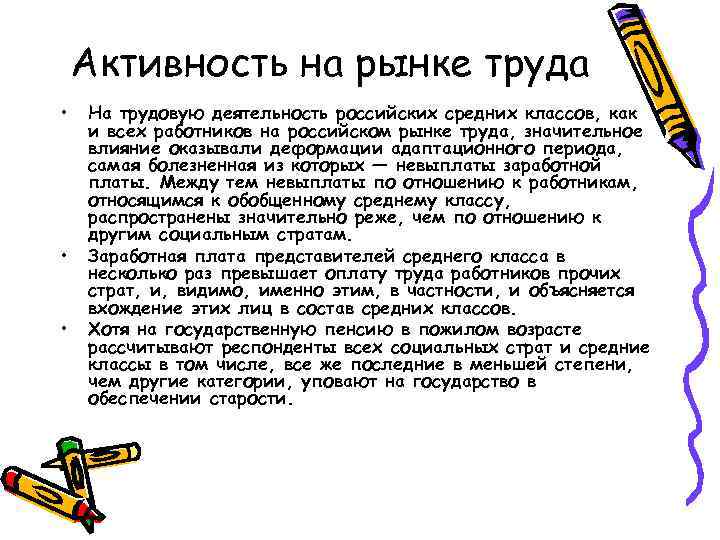 Активность на рынке труда

• На трудовую деятельность российских средних классов, как и всех работников на российском рынке труда, значительное влияние оказывали деформации адаптационного периода, самая болезненная из которых — невыплаты заработной платы. Между тем невыплаты по отношению к работникам, относящимся к обобщенному среднему классу, распространены значительно реже, чем по отношению к другим социальным стратам.

• Заработная плата представителей среднего класса в несколько раз превышает оплату труда работников прочих страт, и, видимо, именно этим, в частности, и объясняется вхождение этих лиц в состав средних классов.

• Хотя на государственную пенсию в пожилом возрасте рассчитывают респонденты всех социальных страт и средние классы в том числе, все же последние в меньшей степени, чем другие категории, уповают на государство в обеспечении старости.